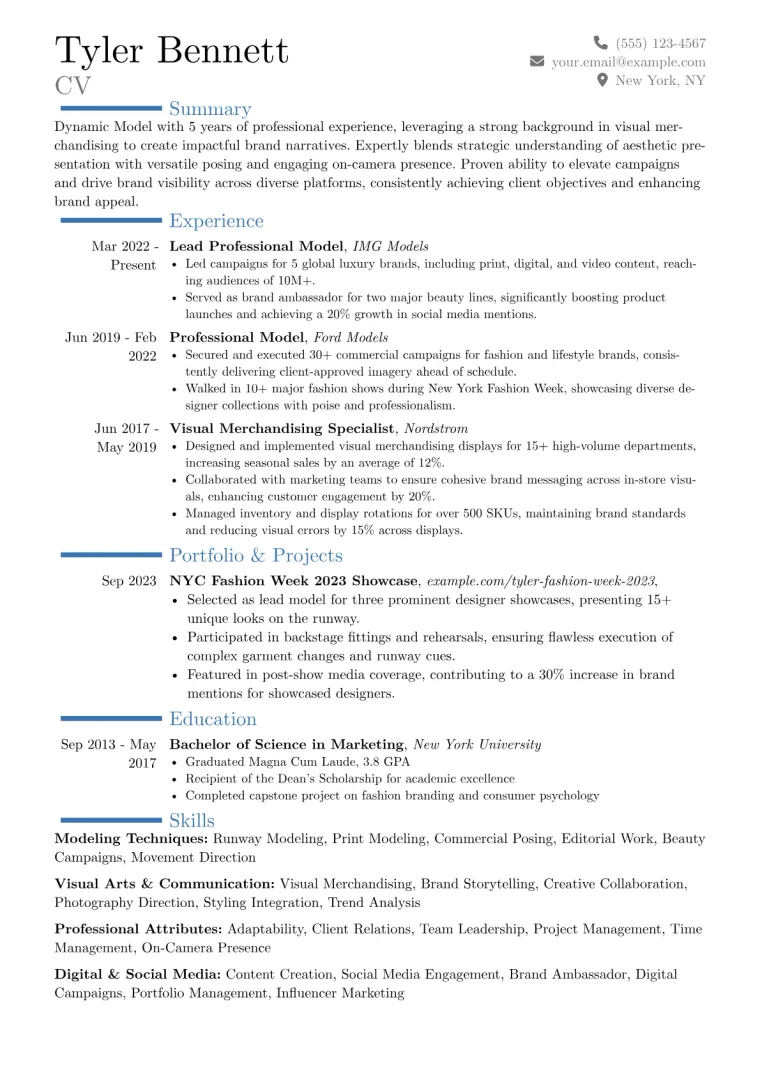 Tyler Bennett
CV

(555) 123-4567
your.email@example.com
New York, NY

Summary

Dynamic Model with 5 years of professional experience, leveraging a strong background in visual merchandising to create impactful brand narratives. Expertly blends strategic understanding of aesthetic presentation with versatile posing and engaging on-camera presence. Proven ability to elevate campaigns and drive brand visibility across diverse platforms, consistently achieving client objectives and enhancing brand appeal.

Experience

Mar 2022 - Present
Lead Professional Model, IMG Models
• Led campaigns for 5 global luxury brands, including print, digital, and video content, reaching audiences of 10M+.
• Served as brand ambassador for two major beauty lines, significantly boosting product launches and achieving a 20% growth in social media mentions.

Jun 2019 - Feb 2022
Professional Model, Ford Models
• Secured and executed 30+ commercial campaigns for fashion and lifestyle brands, consistently delivering client-approved imagery ahead of schedule.
• Walked in 10+ major fashion shows during New York Fashion Week, showcasing diverse designer collections with poise and professionalism.

Jun 2017 - May 2019
Visual Merchandising Specialist, Nordstrom
• Designed and implemented visual merchandising displays for 15+ high-volume departments, increasing seasonal sales by an average of 12%.
• Collaborated with marketing teams to ensure cohesive brand messaging across in-store visuals, enhancing customer engagement by 20%.
• Managed inventory and display rotations for over 500 SKUs, maintaining brand standards and reducing visual errors by 15% across displays.

Portfolio & Projects

Sep 2023
NYC Fashion Week 2023 Showcase, example.com/tyler-fashion-week-2023,
• Selected as lead model for three prominent designer showcases, presenting 15+ unique looks on the runway.
• Participated in backstage fittings and rehearsals, ensuring flawless execution of complex garment changes and runway cues.
• Featured in post-show media coverage, contributing to a 30% increase in brand mentions for showcased designers.

Education

Sep 2013 - May 2017
Bachelor of Science in Marketing, New York University
• Graduated Magna Cum Laude, 3.8 GPA
• Recipient of the Dean's Scholarship for academic excellence
• Completed capstone project on fashion branding and consumer psychology

Skills

Modeling Techniques: Runway Modeling, Print Modeling, Commercial Posing, Editorial Work, Beauty Campaigns, Movement Direction

Visual Arts & Communication: Visual Merchandising, Brand Storytelling, Creative Collaboration, Photography Direction, Styling Integration, Trend Analysis

Professional Attributes: Adaptability, Client Relations, Team Leadership, Project Management, Time Management, On-Camera Presence

Digital & Social Media: Content Creation, Social Media Engagement, Brand Ambassador, Digital Campaigns, Portfolio Management, Influencer Marketing